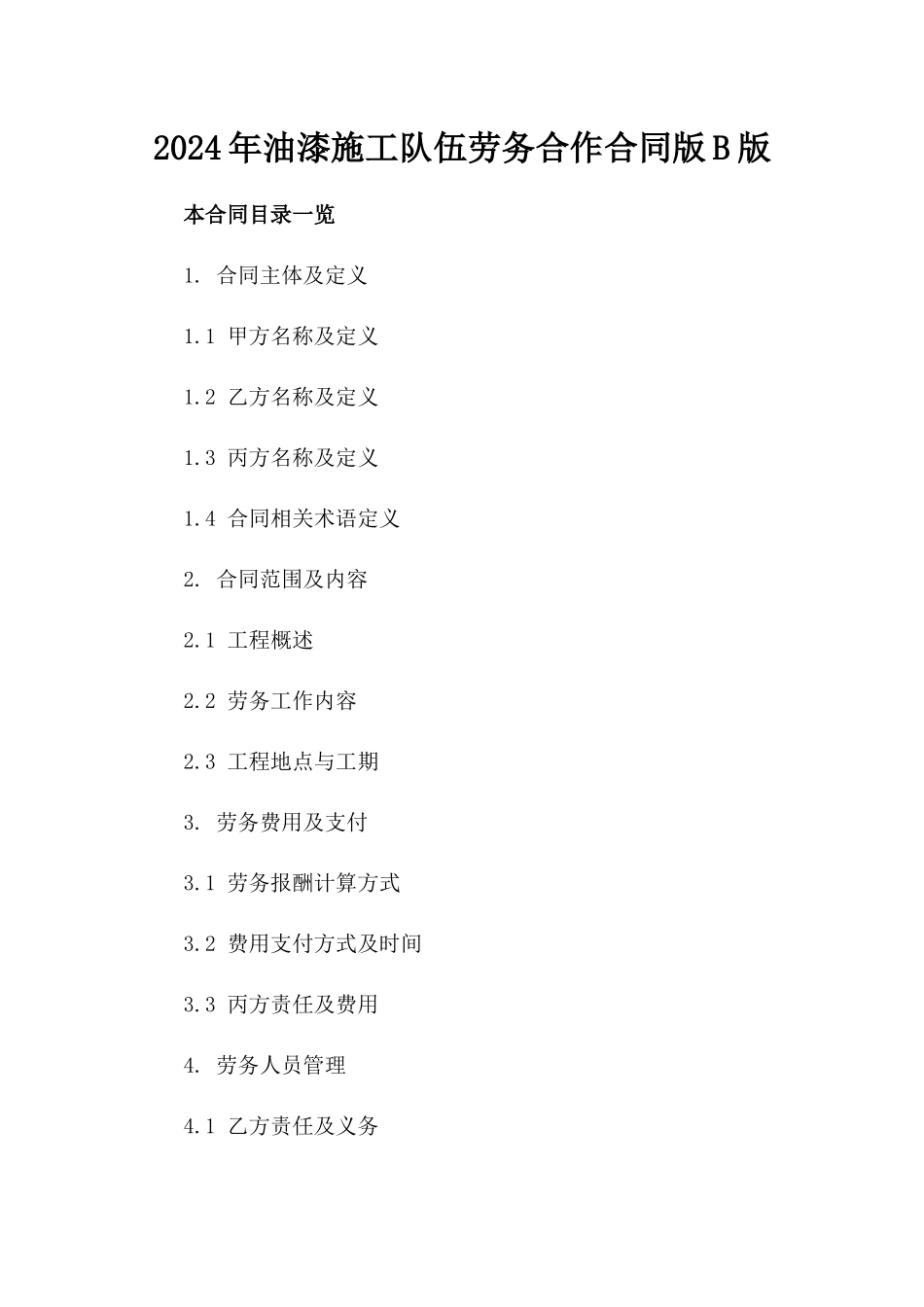 2024年油漆施工队伍劳务合作合同版B版

本合同目录一览

1. 合同主体及定义

1.1 甲方名称及定义

1.2 乙方名称及定义

1.3 丙方名称及定义

1.4 合同相关术语定义

2. 合同范围及内容

2.1 工程概述

2.2 劳务工作内容

2.3 工程地点与工期

3. 劳务费用及支付

3.1 劳务报酬计算方式

3.2 费用支付方式及时间

3.3 丙方责任及费用

4. 劳务人员管理

4.1 乙方责任及义务